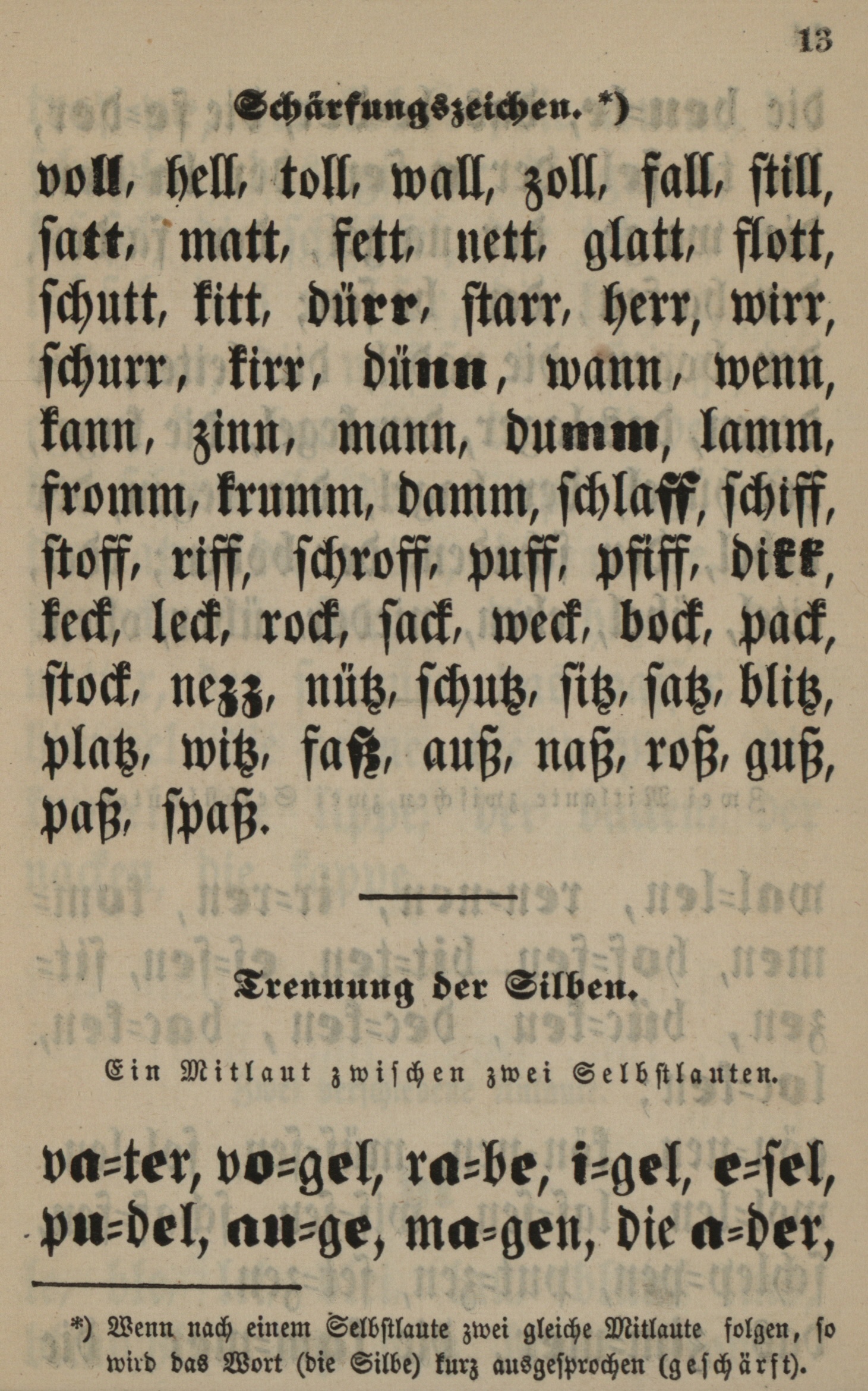 13

Schärfungszeichen. *)

voll, hell, toll, wall, zoll, fall, still, satt, matt, fett, nett, glatt, flott, schutt, kitt, dürr, starr, herr, wirr, schurr, kirr, dünn, wann, wenn, kann, zinn, mann, dumm, lamm, fromm, krumm, damm, schlaff, schiff, stoff, riff, schroff, puff, pfiff, dikk, keck, leck, rock, sack, weck, bock, pack, stock, nezz, nütz, schutz, sitz, satz, blitz, platz, witz, faß, auß, naß, roß, guß, paß, spaß.

Trennung der Silben.

Ein Mitlaut zwischen zwei Selbstlauten.

va=ter, vo=gel, ra=be, i=gel, e=sel, pu=del, au=ge, ma=gen, die a=der,

*) Wenn nach einem Selbstlaute zwei gleiche Mitlaute folgen, so wird das Wort (die Silbe) kurz ausgesprochen (geschärft).